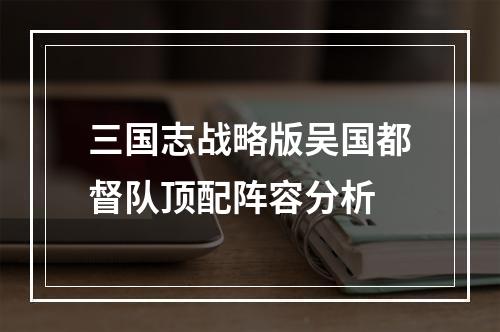 三国志战略版吴国都督队顶配阵容分析